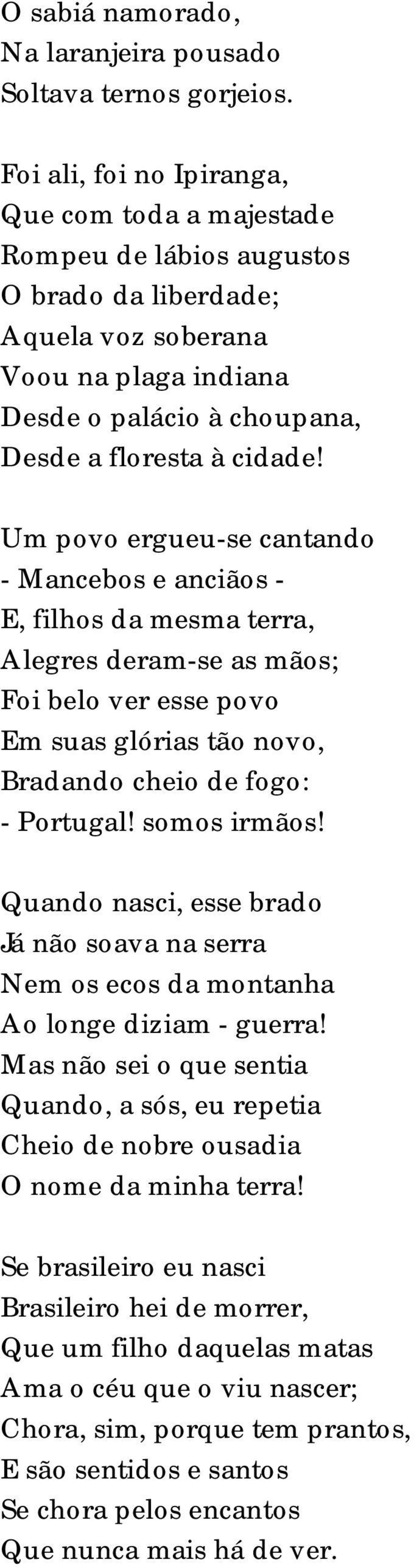 O sabiá namorado,
Na laranjeira pousado
Soltava ternos gorjeios.

Foi ali, foi no Ipiranga,
Que com toda a majestade
Rompeu de lábios augustos
O brado da liberdade;
Aquela voz soberana
Voou na plaga indiana
Desde o palácio à choupana,
Desde a floresta à cidade!

Um povo ergueu-se cantando
- Mancebos e anciãos -
E, filhos da mesma terra,
Alegres deram-se as mãos;
Foi belo ver esse povo
Em suas glórias tão novo,
Bradando cheio de fogo:
- Portugal! somos irmãos!

Quando nasci, esse brado
Já não soava na serra
Nem os ecos da montanha
Ao longe diziam - guerra!
Mas não sei o que sentia
Quando, a sós, eu repetia
Cheio de nobre ousadia
O nome da minha terra!

Se brasileiro eu nasci
Brasileiro hei de morrer,
Que um filho daquelas matas
Ama o céu que o viu nascer;
Chora, sim, porque tem prantos,
E são sentidos e santos
Se chora pelos encantos
Que nunca mais há de ver.